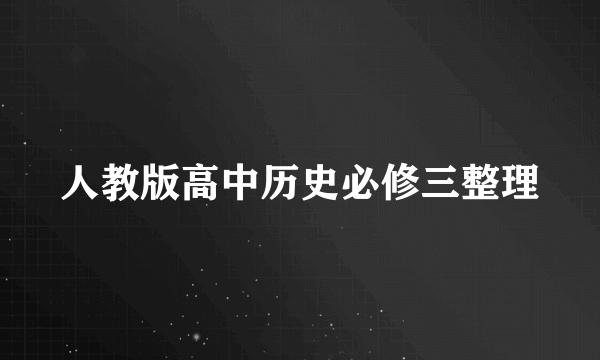 人教版高中历史必修三整理